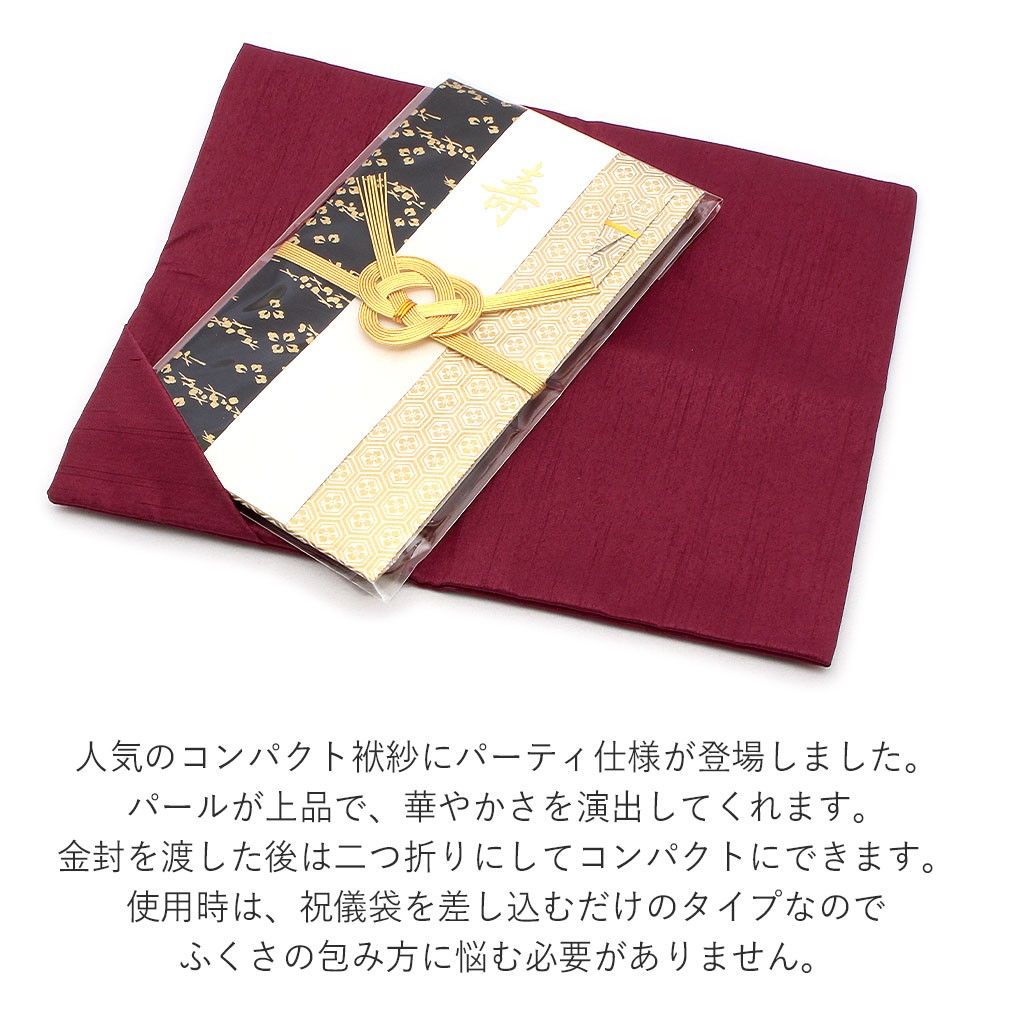 寿

人気のコンパクト袱紗にパーティ仕様が登場しました。
パールが上品で、華やかさを演出してくれます。
金封を渡した後は二つ折りにしてコンパクトにできます。
使用時は、祝儀袋を差し込むだけのタイプなので
ふくさの包み方に悩む必要がありません。